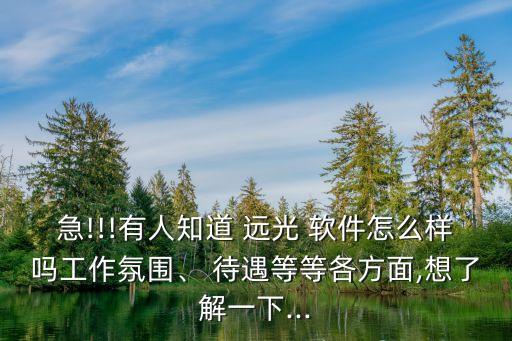 急!!!有人知道 远光 软件怎么样吗工作氛围、待遇等等各方面,想了解一下...